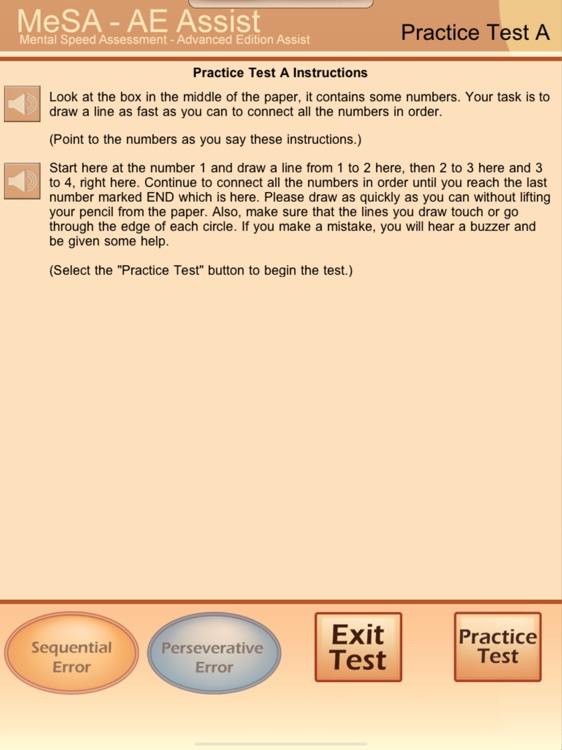 MeSA - AE Assist
Mental Speed Assessment - Advanced Edition Assist

Practice Test A

Practice Test A Instructions

Look at the box in the middle of the paper, it contains some numbers. Your task is to draw a line as fast as you can to connect all the numbers in order.

(Point to the numbers as you say these instructions.)

Start here at the number 1 and draw a line from 1 to 2 here, then 2 to 3 here and 3 to 4, right here. Continue to connect all the numbers in order until you reach the last number marked END which is here. Please draw as quickly as you can without lifting your pencil from the paper. Also, make sure that the lines you draw touch or go through the edge of each circle. If you make a mistake, you will hear a buzzer and be given some help.

(Select the "Practice Test" button to begin the test.)

Sequential Error

Perseverative Error

Exit Test

Practice Test